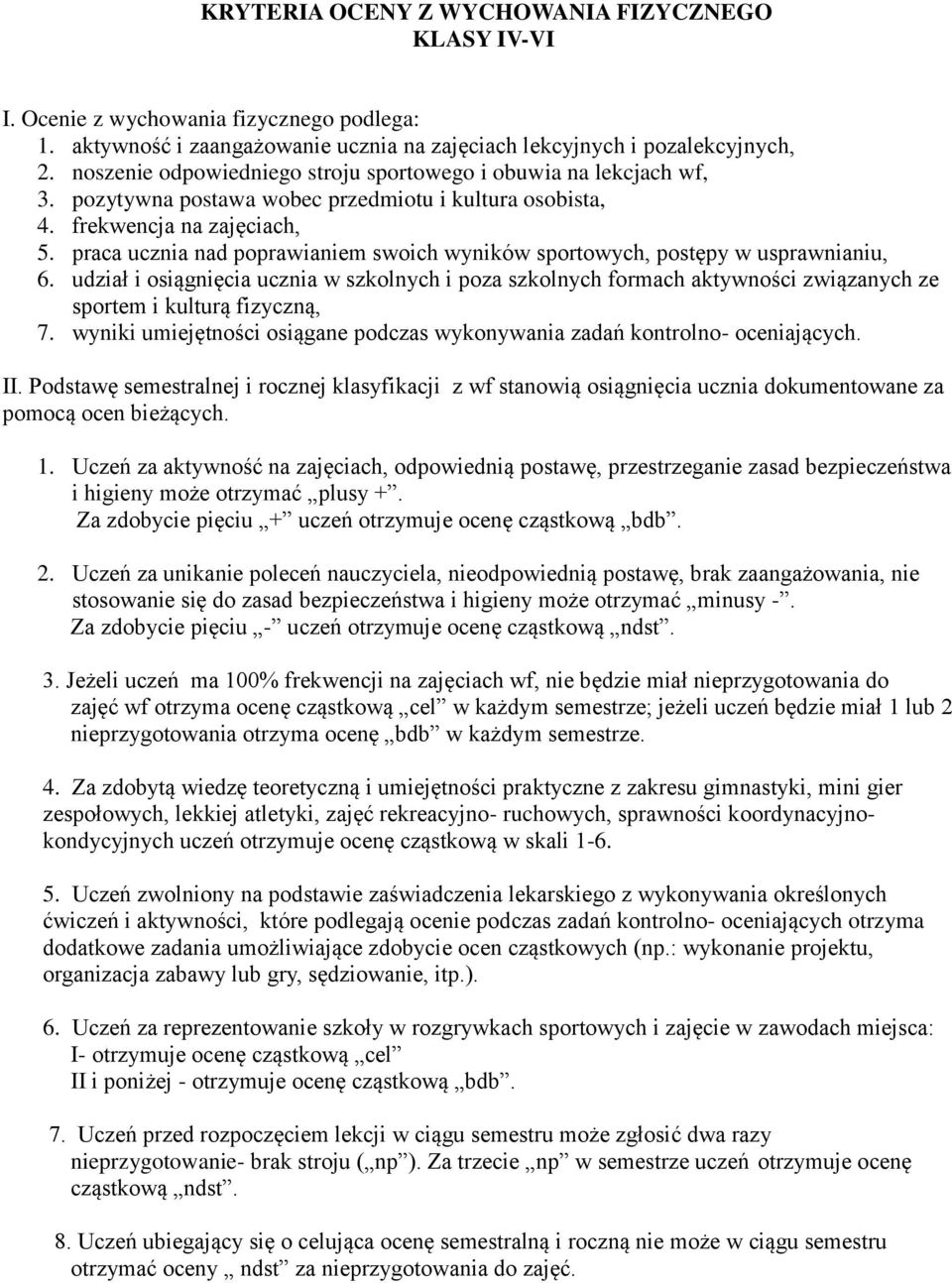 KRYTERIA OCENY Z WYCHOWANIA FIZYCZNEGO
KLASY IV-VI

I. Ocenie z wychowania fizycznego podlega:
1. aktywność i zaangażowanie ucznia na zajęciach lekcyjnych i pozalekcyjnych,
2. noszenie odpowiedniego stroju sportowego i obuwia na lekcjach wf,
3. pozytywna postawa wobec przedmiotu i kultura osobista,
4. frekwencja na zajęciach,
5. praca ucznia nad poprawianiem swoich wyników sportowych, postępy w usprawnianiu,
6. udział i osiągnięcia ucznia w szkolnych i poza szkolnych formach aktywności związanych ze sportem i kulturą fizyczną,
7. wyniki umiejętności osiągane podczas wykonywania zadań kontrolno- oceniających.

II. Podstawę semestralnej i rocznej klasyfikacji z wf stanowią osiągnięcia ucznia dokumentowane za pomocą ocen bieżących.

1. Uczeń za aktywność na zajęciach, odpowiednią postawę, przestrzeganie zasad bezpieczeństwa i higieny może otrzymać „plusy +”.
Za zdobycie pięciu „+” uczeń otrzymuje ocenę cząstkową „bdb”.

2. Uczeń za unikanie poleceń nauczyciela, nieodpowiednią postawę, brak zaangażowania, nie stosowanie się do zasad bezpieczeństwa i higieny może otrzymać „minusy -”.
Za zdobycie pięciu „-” uczeń otrzymuje ocenę cząstkową „ndst”.

3. Jeżeli uczeń ma 100% frekwencji na zajęciach wf, nie będzie miał nieprzygotowania do zajęć wf otrzyma ocenę cząstkową „cel” w każdym semestrze; jeżeli uczeń będzie miał 1 lub 2 nieprzygotowania otrzyma ocenę „bdb” w każdym semestrze.

4. Za zdobytą wiedzę teoretyczną i umiejętności praktyczne z zakresu gimnastyki, mini gier zespołowych, lekkiej atletyki, zajęć rekreacyjno- ruchowych, sprawności koordynacyjno-kondycyjnych uczeń otrzymuje ocenę cząstkową w skali 1-6.

5. Uczeń zwolniony na podstawie zaświadczenia lekarskiego z wykonywania określonych ćwiczeń i aktywności, które podlegają ocenie podczas zadań kontrolno- oceniających otrzyma dodatkowe zadania umożliwiające zdobycie ocen cząstkowych (np.: wykonanie projektu, organizacja zabawy lub gry, sędziowanie, itp.).

6. Uczeń za reprezentowanie szkoły w rozgrywkach sportowych i zajęcie w zawodach miejsca:
I- otrzymuje ocenę cząstkową „cel”
II i poniżej - otrzymuje ocenę cząstkową „bdb”.

7. Uczeń przed rozpoczęciem lekcji w ciągu semestru może zgłosić dwa razy nieprzygotowanie- brak stroju („np”). Za trzecie „np” w semestrze uczeń otrzymuje ocenę cząstkową „ndst”.

8. Uczeń ubiegający się o celująca ocenę semestralną i roczną nie może w ciągu semestru otrzymać oceny „ ndst” za nieprzygotowania do zajęć.